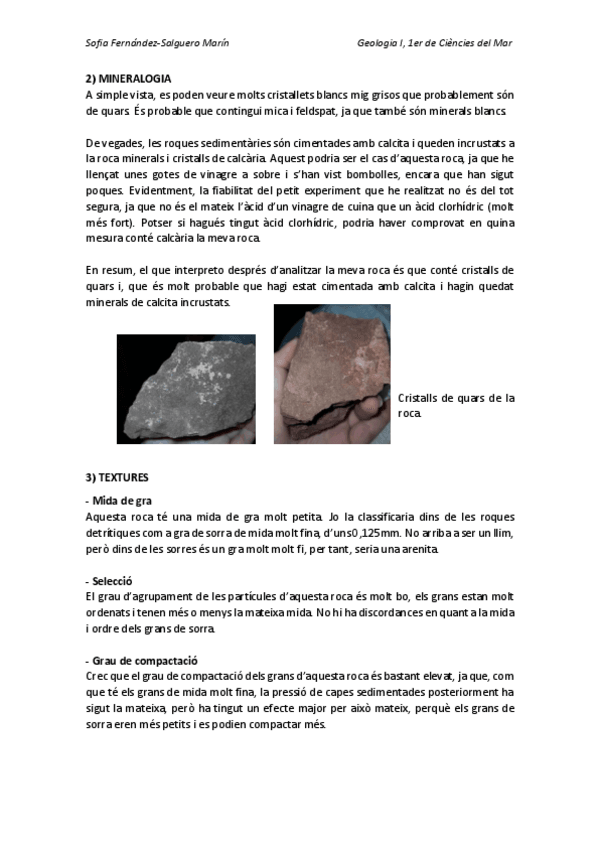 Sofia Fernández-Salguero Marín

Geologia I, 1er de Ciències del Mar

2) MINERALOGIA
A simple vista, es poden veure molts cristallets blancs mig grisos que probablement són de quars. És probable que contingui mica i feldspat, ja que també són minerals blancs.

De vegades, les roques sedimentàries són cimentades amb calcita i queden incrustats a la roca minerals i cristalls de calcària. Aquest podria ser el cas d'aquesta roca, ja que he llençat unes gotes de vinagre a sobre i s'han vist bombolles, encara que han sigut poques. Evidentment, la fiabilitat del petit experiment que he realitzat no és del tot segura, ja que no és el mateix l'àcid d'un vinagre de cuina que un àcid clorhídric (molt més fort). Potser si hagués tingut àcid clorhídric, podria haver comprovat en quina mesura conté calcària la meva roca.

En resum, el que interpreto després d'analitzar la meva roca és que conté cristalls de quars i, que és molt probable que hagi estat cimentada amb calcita i hagin quedat minerals de calcita incrustats.

Cristalls de quars de la roca.

3) TEXTURES

- Mida de gra
Aquesta roca té una mida de gra molt petita. Jo la classificaria dins de les roques detrítiques com a gra de sorra de mida molt fina, d'uns 0,125mm. No arriba a ser un llim, però dins de les sorres és un gra molt molt fi, per tant, seria una arenita.

- Selecció
El grau d'agrupament de les partícules d'aquesta roca és molt bo, els grans estan molt ordenats i tenen més o menys la mateixa mida. No hi ha discordances en quant a la mida i ordre dels grans de sorra.

- Grau de compactació
Crec que el grau de compactació dels grans d'aquesta roca és bastant elevat, ja que, com que té els grans de mida molt fina, la pressió de capes sedimentades posteriorment ha sigut la mateixa, però ha tingut un efecte major per això mateix, perquè els grans de sorra eren més petits i es podien compactar més.